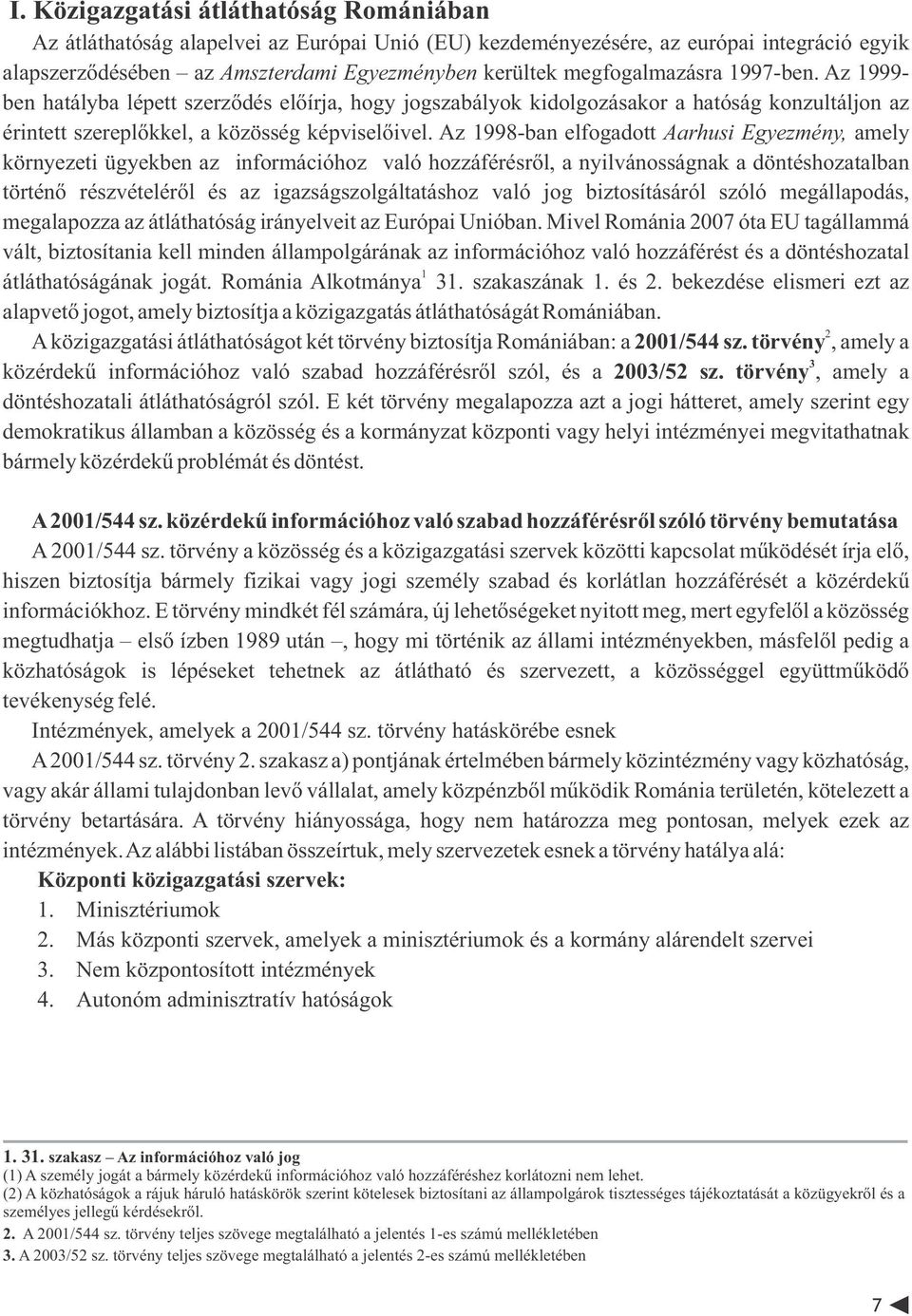 I. Közigazgatási átláthatóság Romániában

Az átláthatóság alapelvei az Európai Unió (EU) kezdeményezésére, az európai integráció egyik alapszerződésében – az Amszterdami Egyezményben kerültek megfogalmazásra 1997-ben. Az 1999-ben hatályba lépett szerződés előírja, hogy jogszabályok kidolgozásakor a hatóság konzultáljon az érintett szereplőkkel, a közösség képviselőivel. Az 1998-ban elfogadott Aarhusi Egyezmény, amely környezeti ügyekben az információhoz való hozzáférésről, a nyilvánosságnak a döntéshozatalban történő részvételéről és az igazságszolgáltatáshoz való jog biztosításáról szóló megállapodás, megalapozza az átláthatóság irányelveit az Európai Unióban. Mivel Románia 2007 óta EU tagállammá vált, biztosítania kell minden állampolgárának az információhoz való hozzáférést és a döntéshozatal átláthatóságának jogát. Románia Alkotmánya$^1$ 31. szakaszának 1. és 2. bekezdése elismeri ezt az alapvető jogot, amely biztosítja a közigazgatás átláthatóságát Romániában.

A közigazgatási átláthatóságot két törvény biztosítja Romániában: a 2001/544 sz. törvény$^2$, amely a közérdekű információhoz való szabad hozzáférésről szól, és a 2003/52 sz. törvény$^3$, amely a döntéshozatali átláthatóságról szól. E két törvény megalapozza azt a jogi hátteret, amely szerint egy demokratikus államban a közösség és a kormányzat központi vagy helyi intézményei megvitathatnak bármely közérdekű problémát és döntést.

A 2001/544 sz. közérdekű információhoz való szabad hozzáférésről szóló törvény bemutatása

A 2001/544 sz. törvény a közösség és a közigazgatási szervek közötti kapcsolat működését írja elő, hiszen biztosítja bármely fizikai vagy jogi személy szabad és korlátlan hozzáférését a közérdekű információkhoz. E törvény mindkét fél számára, új lehetőségeket nyitott meg, mert egyfelől a közösség megtudhatja – első ízben 1989 után –, hogy mi történik az állami intézményekben, másfelől pedig a közhatóságok is lépéseket tehetnek az átlátható és szervezett, a közösséggel együttműködő tevékenység felé.

Intézmények, amelyek a 2001/544 sz. törvény hatáskörébe esnek

A 2001/544 sz. törvény 2. szakasz a) pontjának értelmében bármely közintézmény vagy közhatóság, vagy akár állami tulajdonban levő vállalat, amely közpénzből működik Románia területén, kötelezett a törvény betartására. A törvény hiányossága, hogy nem határozza meg pontosan, melyek ezek az intézmények. Az alábbi listában összeírtuk, mely szervezetek esnek a törvény hatálya alá:

Központi közigazgatási szervek:
1. Minisztériumok
2. Más központi szervek, amelyek a minisztériumok és a kormány alárendelt szervei
3. Nem központosított intézmények
4. Autonóm adminisztratív hatóságok

1. 31. szakasz – Az információhoz való jog
(1) A személy jogát a bármely közérdekű információhoz való hozzáféréshez korlátozni nem lehet.
(2) A közhatóságok a rájuk háruló hatáskörök szerint kötelesek biztosítani az állampolgárok tisztességes tájékoztatását a közügyekről és a személyes jellegű kérdésekről.
2. A 2001/544 sz. törvény teljes szövege megtalálható a jelentés 1-es számú mellékletében
3. A 2003/52 sz. törvény teljes szövege megtalálható a jelentés 2-es számú mellékletében

7